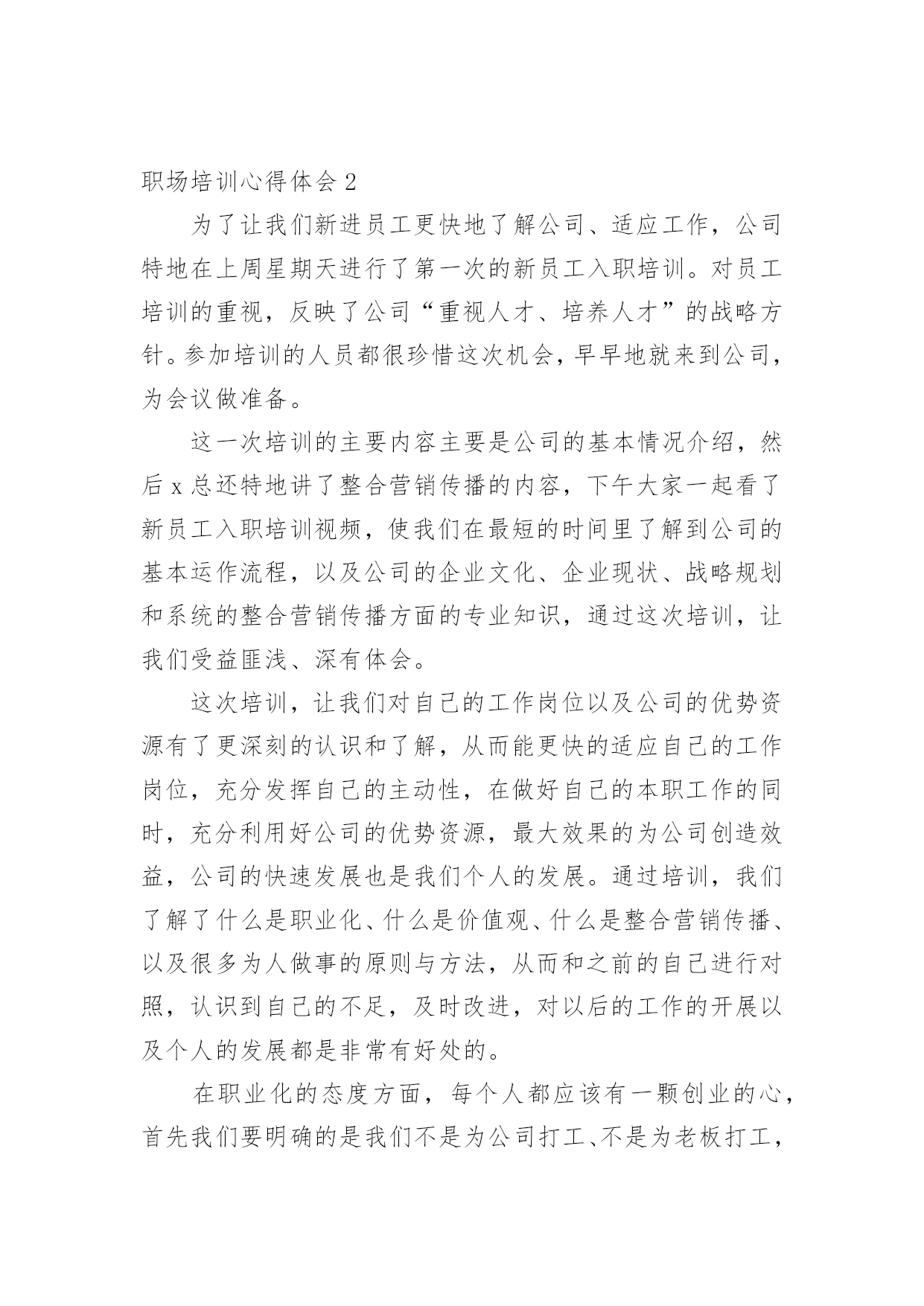 职场培训心得体会 2

为了让我们新进员工更快地了解公司、适应工作，公司特地在上周星期天进行了第一次的新员工入职培训。对员工培训的重视，反映了公司“重视人才、培养人才”的战略方针。参加培训的人员都很珍惜这次机会，早早地就来到公司，为会议做准备。

这一次培训的主要内容主要是公司的基本情况介绍，然后 x 总还特地讲了整合营销传播的内容，下午大家一起看了新员工入职培训视频，使我们在最短的时间里了解到公司的基本运作流程，以及公司的企业文化、企业现状、战略规划和系统的整合营销传播方面的专业知识，通过这次培训，让我们受益匪浅、深有体会。

这次培训，让我们对自己的工作岗位以及公司的优势资源有了更深刻的认识和了解，从而能更快的适应自己的工作岗位，充分发挥自己的主动性，在做好自己的本职工作的同时，充分利用好公司的优势资源，最大效果的为公司创造效益，公司的快速发展也是我们个人的发展。通过培训，我们了解了什么是职业化、什么是价值观、什么是整合营销传播、以及很多为人做事的原则与方法，从而和之前的自己进行对照，认识到自己的不足，及时改进，对以后的工作的开展以及个人的发展都是非常有好处的。

在职业化的态度方面，每个人都应该有一颗创业的心，首先我们要明确的是我们不是为公司打工、不是为老板打工，